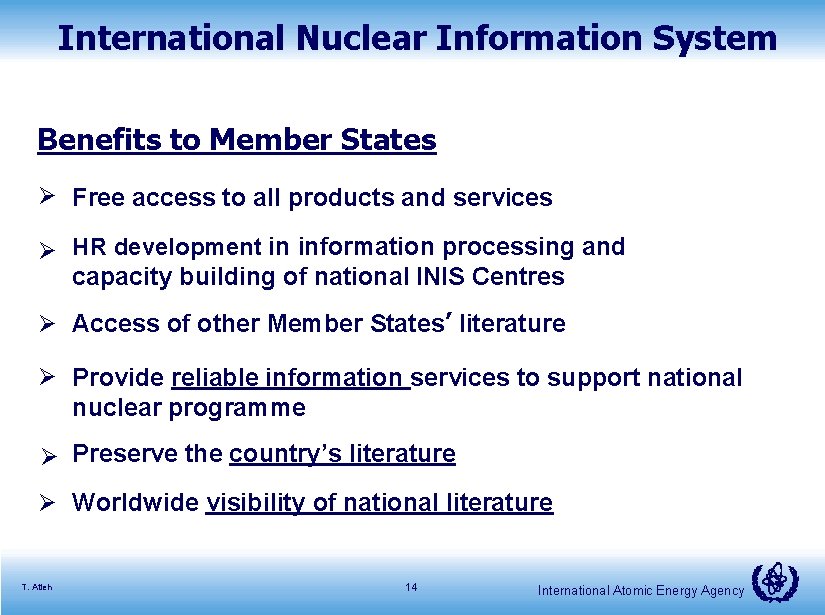 International Nuclear Information System

Benefits to Member States

➢ Free access to all products and services

➢ HR development in information processing and capacity building of national INIS Centres

➢ Access of other Member States' literature

➢ Provide reliable information services to support national nuclear programme

➢ Preserve the country's literature

➢ Worldwide visibility of national literature

T. Atieh

14

International Atomic Energy Agency